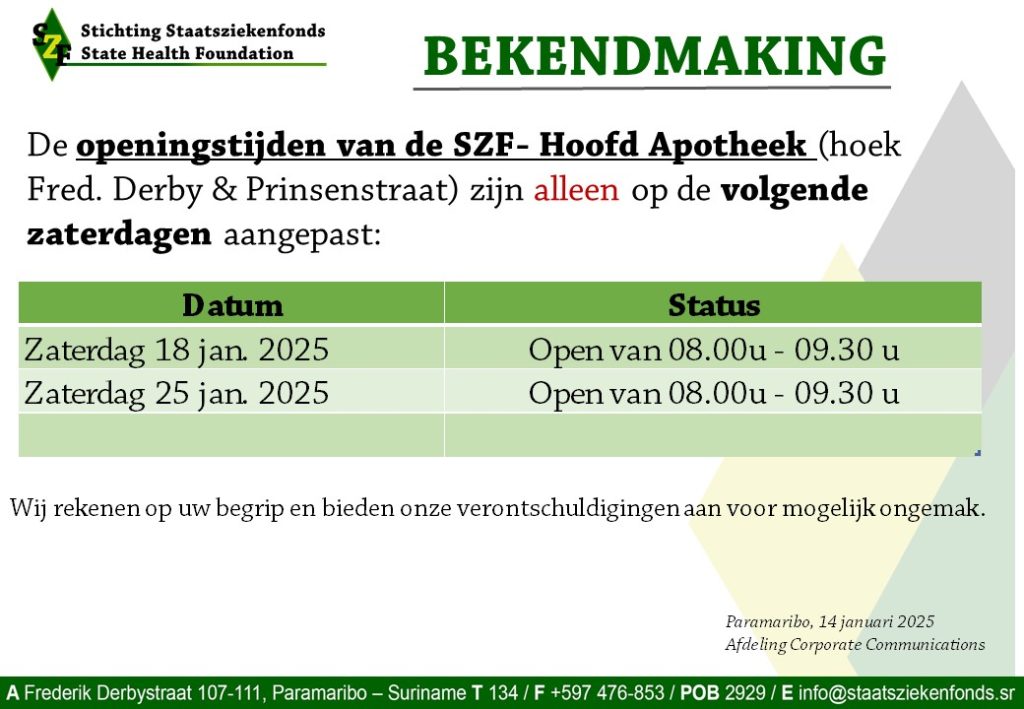 SZF Stichting Staatsziekenfonds
State Health Foundation

BEKENDMAKING

De openingstijden van de SZF- Hoofd Apotheek (hoek Fred. Derby & Prinsenstraat) zijn alleen op de volgende zaterdagen aangepast:

| Datum | Status |
|---|---|
| Zaterdag 18 jan. 2025 | Open van 08.00u - 09.30 u |
| Zaterdag 25 jan. 2025 | Open van 08.00u - 09.30 u |
| | |

Wij rekenen op uw begrip en bieden onze verontschuldigingen aan voor mogelijk ongemak.

Paramaribo, 14 januari 2025
Afdeling Corporate Communications

A Frederik Derbystraat 107-111, Paramaribo – Suriname T 134 / F +597 476-853 / POB 2929 / E info@staatsziekenfonds.sr